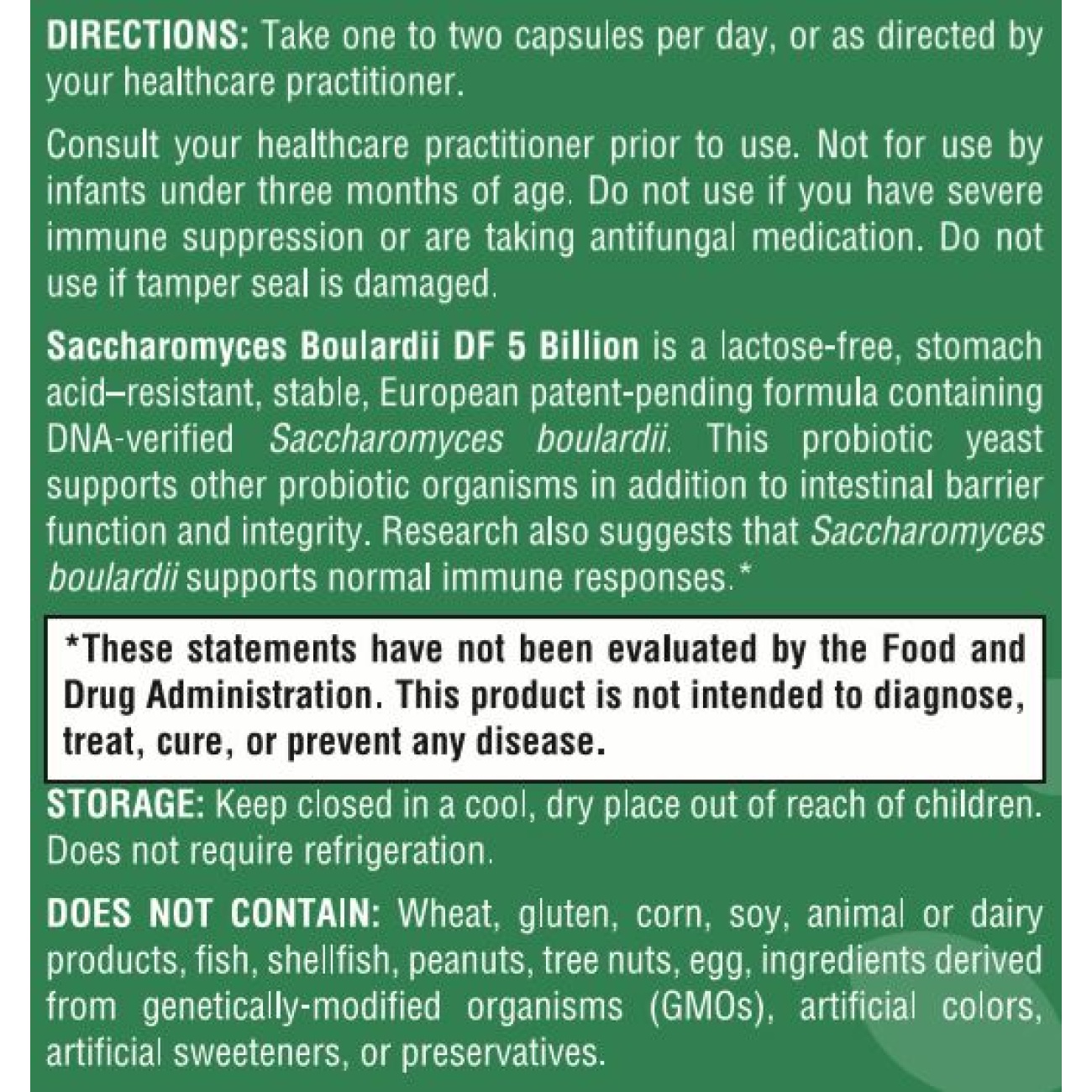 DIRECTIONS: Take one to two capsules per day, or as directed by your healthcare practitioner.

Consult your healthcare practitioner prior to use. Not for use by infants under three months of age. Do not use if you have severe immune suppression or are taking antifungal medication. Do not use if tamper seal is damaged.

Saccharomyces Boulardii DF 5 Billion is a lactose-free, stomach acid–resistant, stable, European patent-pending formula containing DNA-verified Saccharomyces boulardii. This probiotic yeast supports other probiotic organisms in addition to intestinal barrier function and integrity. Research also suggests that Saccharomyces boulardii supports normal immune responses.*

*These statements have not been evaluated by the Food and Drug Administration. This product is not intended to diagnose, treat, cure, or prevent any disease.

STORAGE: Keep closed in a cool, dry place out of reach of children. Does not require refrigeration.

DOES NOT CONTAIN: Wheat, gluten, corn, soy, animal or dairy products, fish, shellfish, peanuts, tree nuts, egg, ingredients derived from genetically-modified organisms (GMOs), artificial colors, artificial sweeteners, or preservatives.